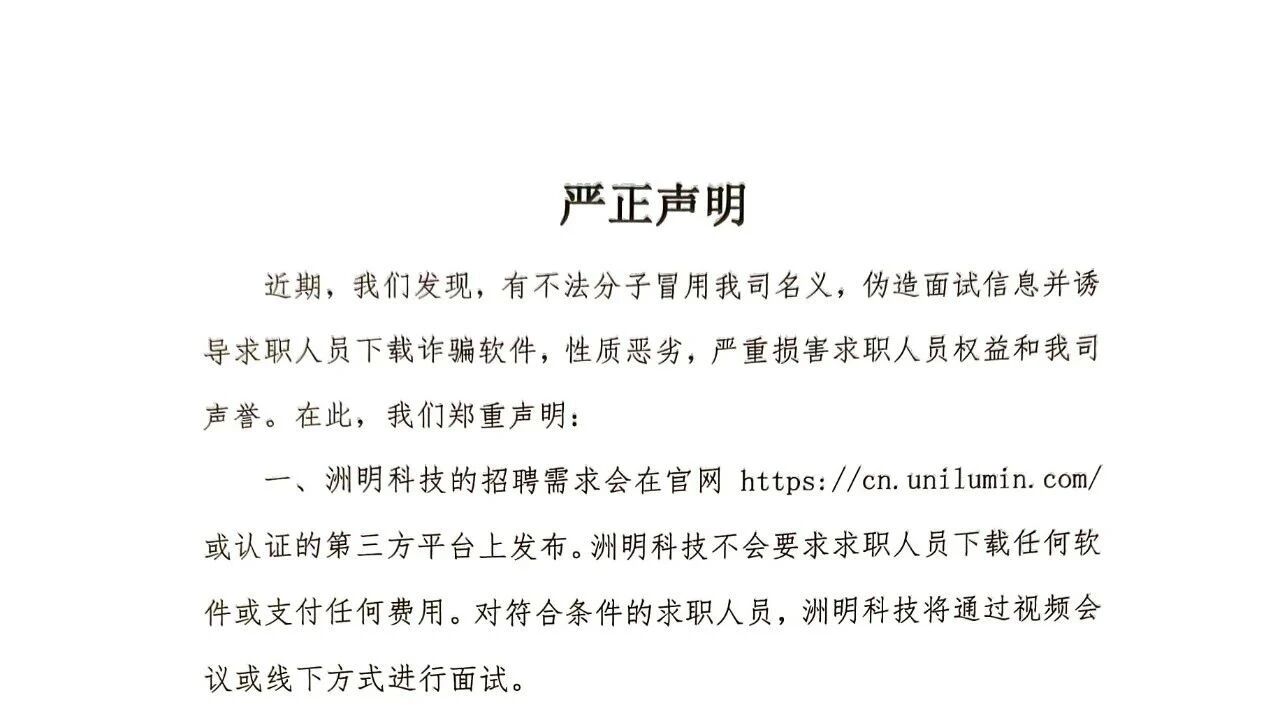 严正声明

近期，我们发现，有不法分子冒用我司名义，伪造面试信息并诱导求职人员下载诈骗软件，性质恶劣，严重损害求职人员权益和我司声誉。在此，我们郑重声明：

一、洲明科技的招聘需求会在官网 https://cn.unilumin.com/ 或认证的第三方平台上发布。洲明科技不会要求求职人员下载任何软件或支付任何费用。对符合条件的求职人员，洲明科技将通过视频会议或线下方式进行面试。